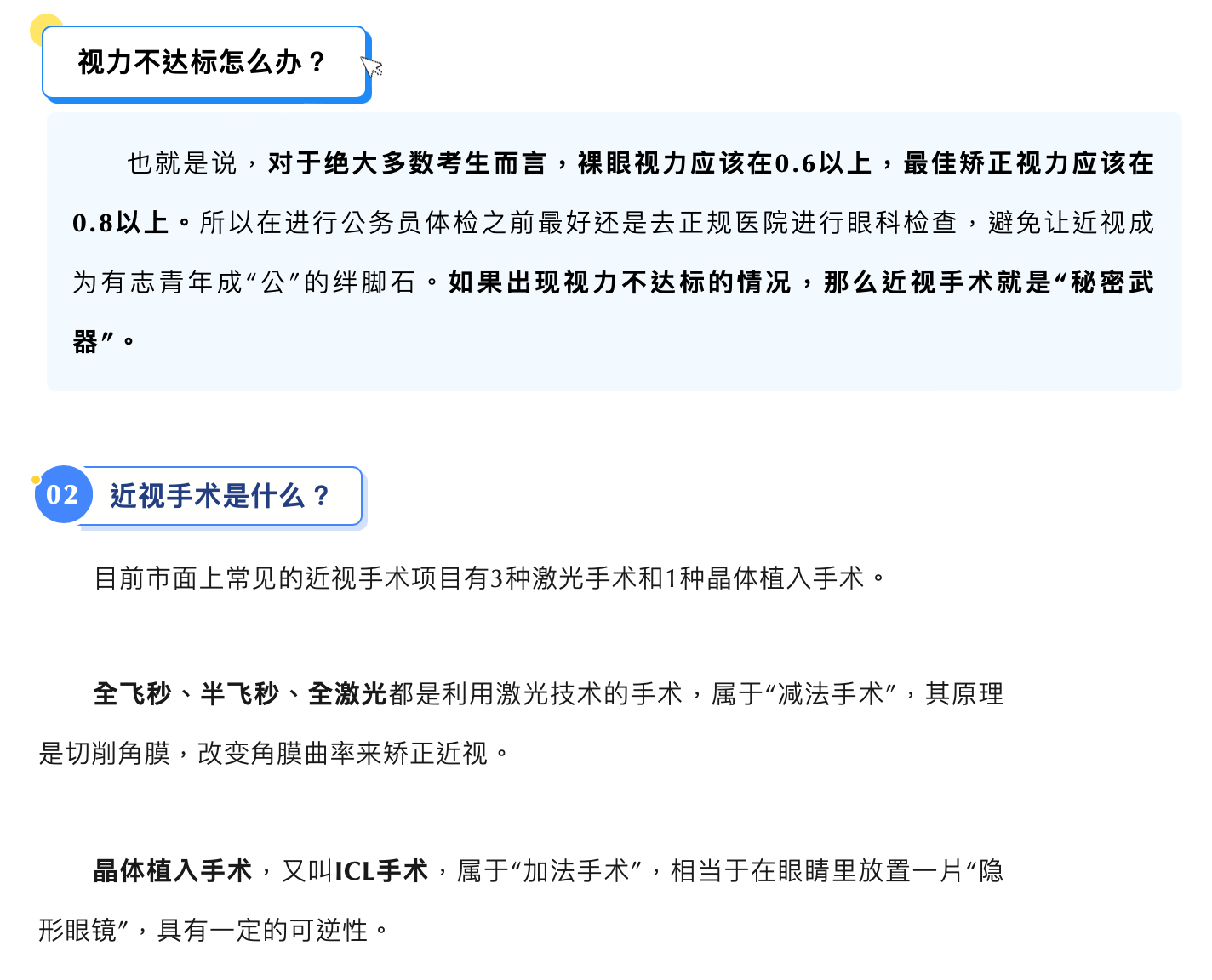 视力不达标怎么办？

也就是说，对于绝大多数考生而言，裸眼视力应该在0.6以上，最佳矫正视力应该在0.8以上。所以在进行公务员体检之前最好还是去正规医院进行眼科检查，避免让近视成为有志青年成“公”的绊脚石。如果出现视力不达标的情况，那么近视手术就是“秘密武器”。

02 近视手术是什么？

目前市面上常见的近视手术项目有3种激光手术和1种晶体植入手术。

全飞秒、半飞秒、全激光都是利用激光技术的手术，属于“减法手术”，其原理是切削角膜，改变角膜曲率来矫正近视。

晶体植入手术，又叫ICL手术，属于“加法手术”，相当于在眼睛里放置一片“隐形眼镜”，具有一定的可逆性。